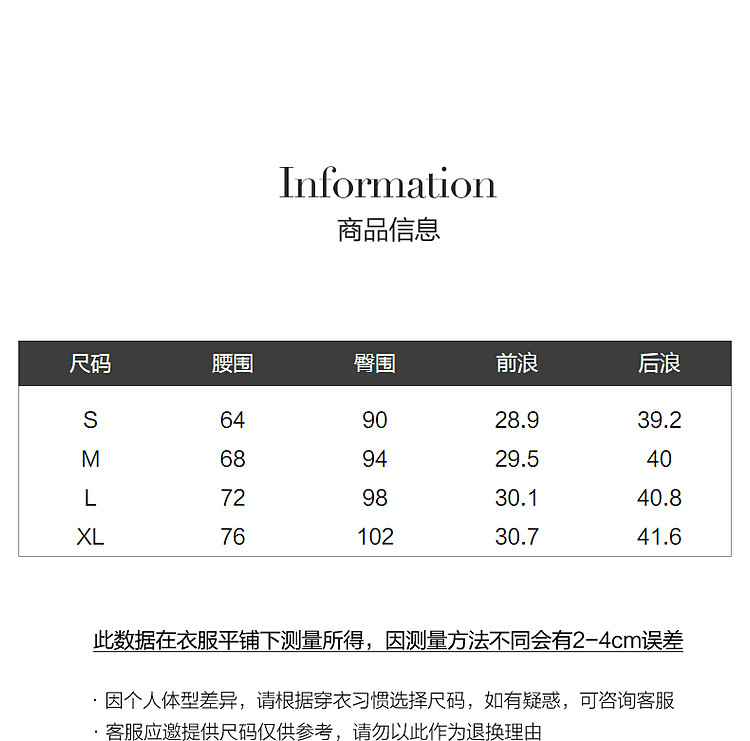 Information
商品信息

| 尺码 | 腰围 | 臀围 | 前浪 | 后浪 |
|---|---|---|---|---|
| S | 64 | 90 | 28.9 | 39.2 |
| M | 68 | 94 | 29.5 | 40 |
| L | 72 | 98 | 30.1 | 40.8 |
| XL | 76 | 102 | 30.7 | 41.6 |

此数据在衣服平铺下测量所得，因测量方法不同会有2-4cm误差

· 因个人体型差异，请根据穿衣习惯选择尺码，如有疑惑，可咨询客服
· 客服应邀提供尺码仅供参考，请勿以此作为退换理由